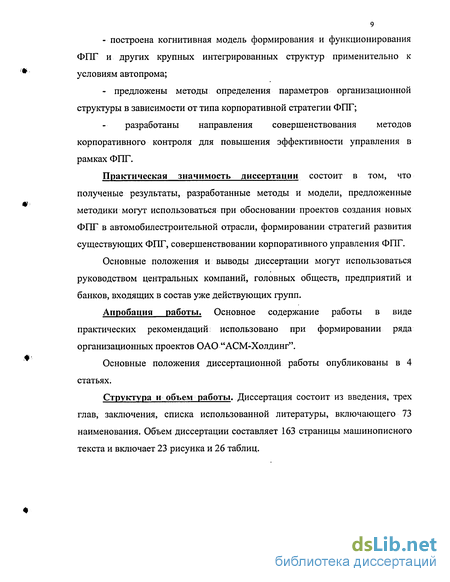 9

- построена когнитивная модель формирования и функционирования ФПГ и других крупных интегрированных структур применительно к условиям автопрома;

- предложены методы определения параметров организационной структуры в зависимости от типа корпоративной стратегии ФПГ;

- разработаны направления совершенствования методов корпоративного контроля для повышения эффективности управления в рамках ФПГ.

Практическая значимость диссертации состоит в том, что полученые результаты, разработанные методы и модели, предложенные методики могут использоваться при обосновании проектов создания новых ФПГ в автомобилестроительной отрасли, формировании стратегий развития существующих ФПГ, совершенствовании корпоративного управления ФПГ.

Основные положения и выводы диссертации могут использоваться руководством центральных компаний, головных обществ, предприятий и банков, входящих в состав уже действующих групп.

Апробация работы. Основное содержание работы в виде практических рекомендаций использовано при формировании ряда организационных проектов ОАО "АСМ-Холдинг".

Основные положения диссертационной работы опубликованы в 4 статьях.

Структура и объем работы. Диссертация состоит из введения, трех глав, заключения, списка использованной литературы, включающего 73 наименования. Объем диссертации составляет 163 страницы машинописного текста и включает 23 рисунка и 26 таблиц.

dsLib.net
библиотека диссертаций